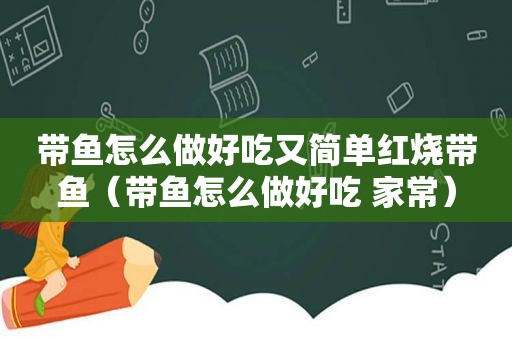 带鱼怎么做好吃又简单红烧带鱼（带鱼怎么做好吃 家常）

STAT